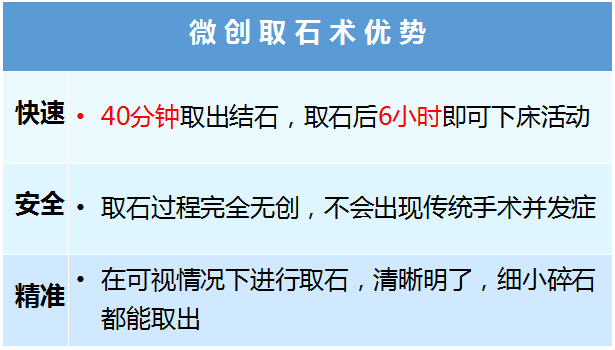 | 微创取石术优势 | |
|---|---|
| 快速 | • 40分钟取出结石，取石后6小时即可下床活动 |
| 安全 | • 取石过程完全无创，不会出现传统手术并发症 |
| 精准 | • 在可视情况下进行取石，清晰明了，细小碎石都能取出 |